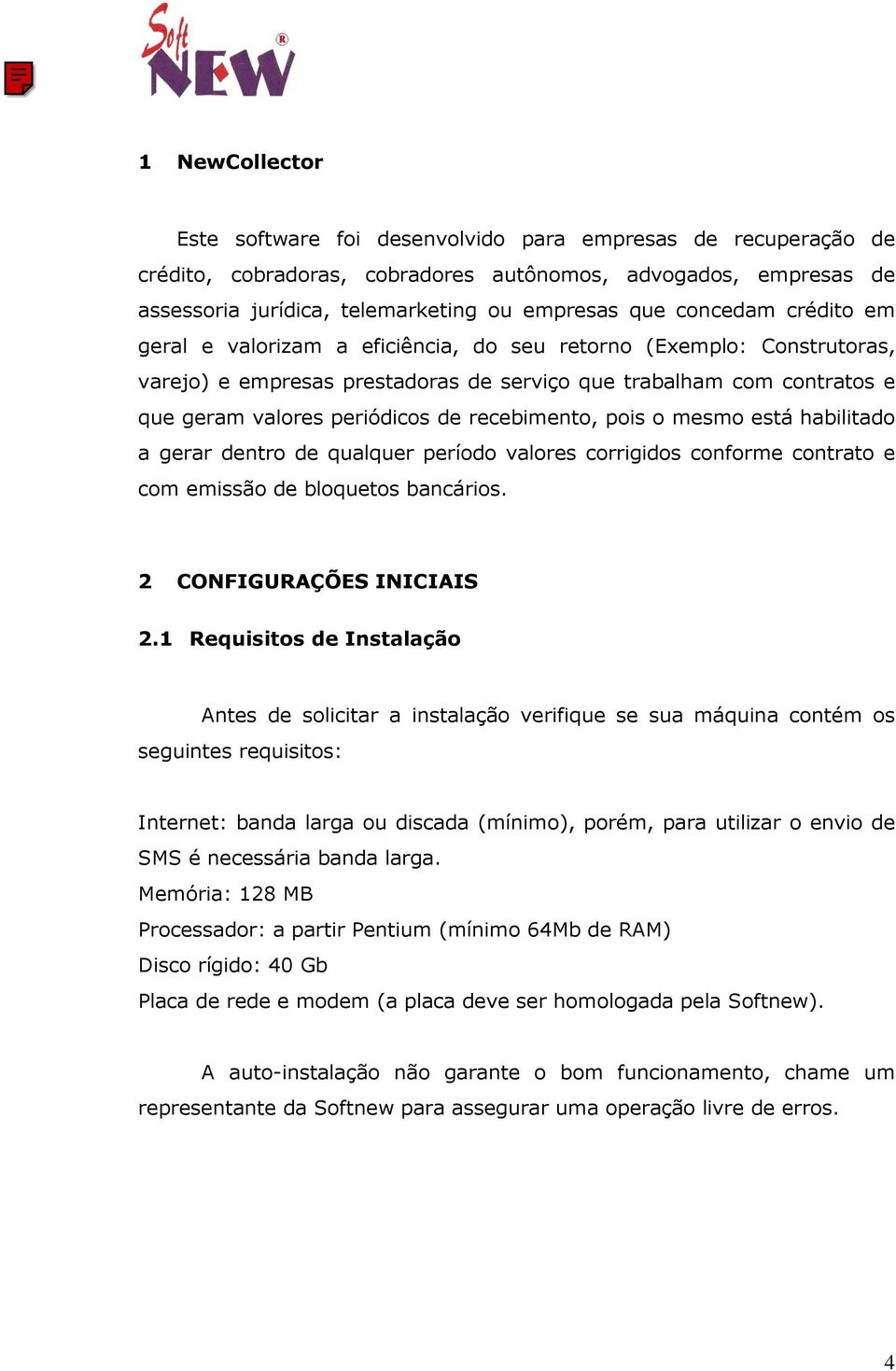 Soft NEW ®

1 NewCollector

Este software foi desenvolvido para empresas de recuperação de crédito, cobradoras, cobradores autônomos, advogados, empresas de assessoria jurídica, telemarketing ou empresas que concedam crédito em geral e valorizam a eficiência, do seu retorno (Exemplo: Construtoras, varejo) e empresas prestadoras de serviço que trabalham com contratos e que geram valores periódicos de recebimento, pois o mesmo está habilitado a gerar dentro de qualquer período valores corrigidos conforme contrato e com emissão de bloquetos bancários.

2 CONFIGURAÇÕES INICIAIS

2.1 Requisitos de Instalação

Antes de solicitar a instalação verifique se sua máquina contém os seguintes requisitos:

Internet: banda larga ou discada (mínimo), porém, para utilizar o envio de SMS é necessária banda larga.
Memória: 128 MB
Processador: a partir Pentium (mínimo 64Mb de RAM)
Disco rígido: 40 Gb
Placa de rede e modem (a placa deve ser homologada pela Softnew).

A auto-instalação não garante o bom funcionamento, chame um representante da Softnew para assegurar uma operação livre de erros.

4